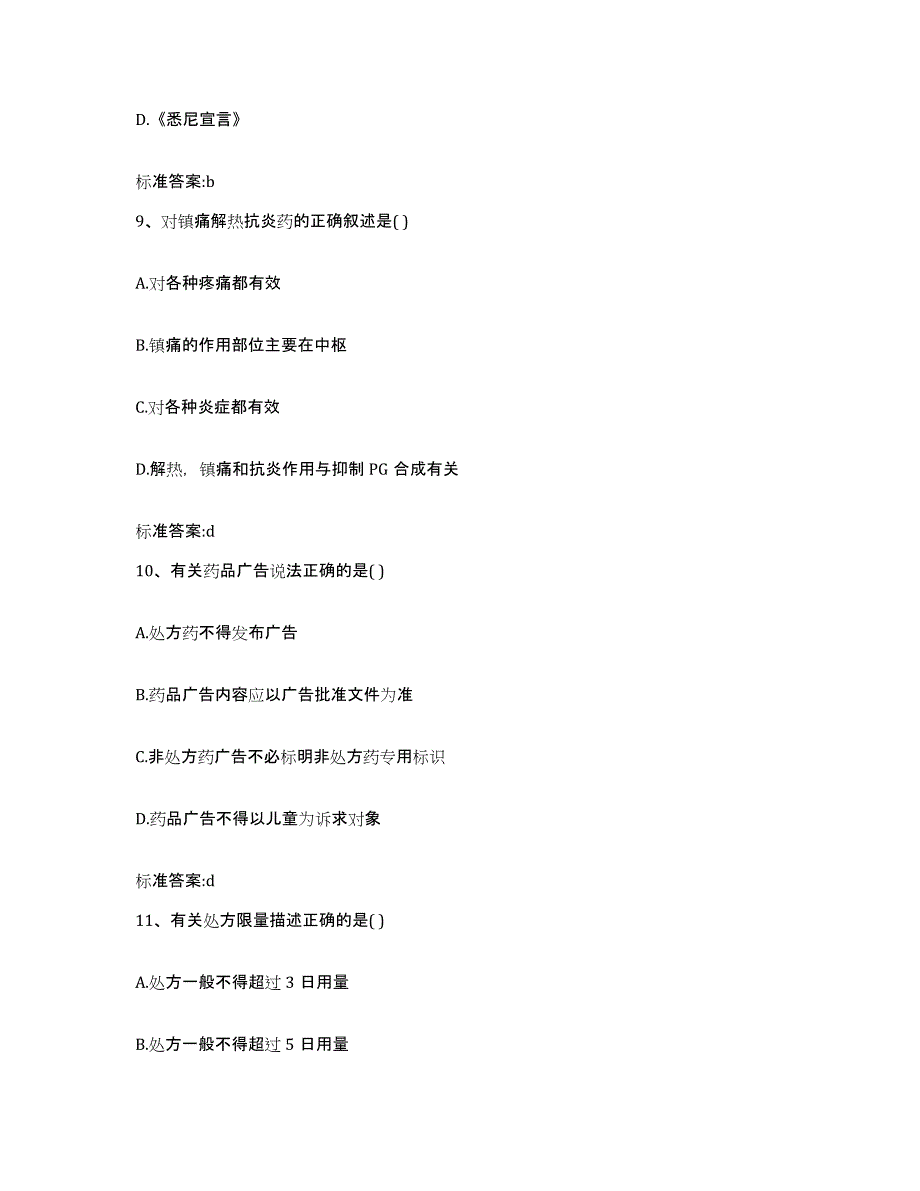 D.《悉尼宣言》

标准答案:b

9、对镇痛解热抗炎药的正确叙述是( )

A.对各种疼痛都有效

B.镇痛的作用部位主要在中枢

C.对各种炎症都有效

D.解热，镇痛和抗炎作用与抑制 PG 合成有关

标准答案:d

10、有关药品广告说法正确的是( )

A.处方药不得发布广告

B.药品广告内容应以广告批准文件为准

C.非处方药广告不必标明非处方药专用标识

D.药品广告不得以儿童为诉求对象

标准答案:d

11、有关处方限量描述正确的是( )

A.处方一般不得超过 3 日用量

B.处方一般不得超过 5 日用量